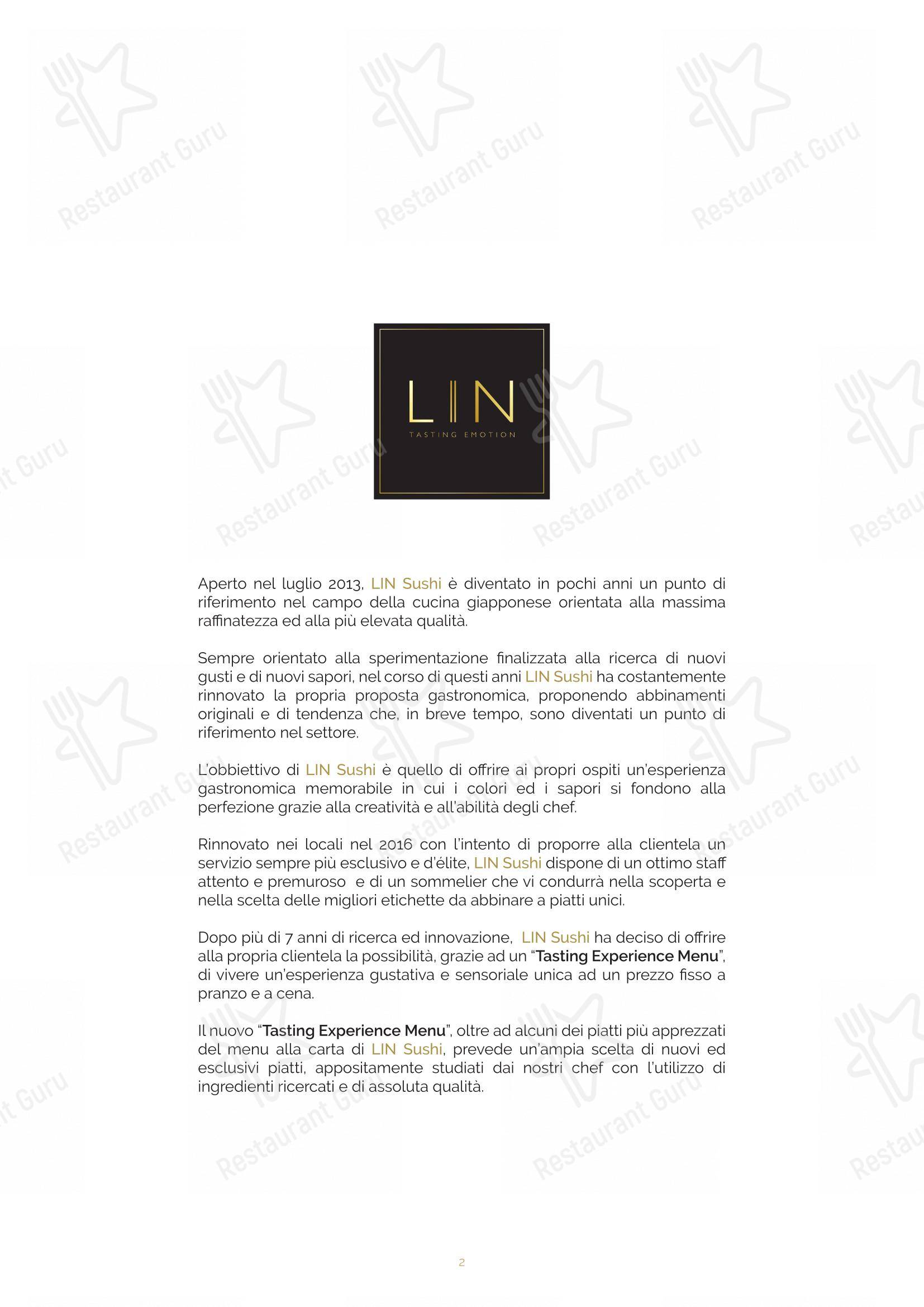 Restaurant Guru

LIN
TASTING EMOTION

Aperto nel luglio 2013, LIN Sushi è diventato in pochi anni un punto di riferimento nel campo della cucina giapponese orientata alla massima raffinatezza ed alla più elevata qualità.

Sempre orientato alla sperimentazione finalizzata alla ricerca di nuovi gusti e di nuovi sapori, nel corso di questi anni LIN Sushi ha costantemente rinnovato la propria proposta gastronomica, proponendo abbinamenti originali e di tendenza che, in breve tempo, sono diventati un punto di riferimento nel settore.

L'obbiettivo di LIN Sushi è quello di offrire ai propri ospiti un'esperienza gastronomica memorabile in cui i colori ed i sapori si fondono alla perfezione grazie alla creatività e all'abilità degli chef.

Rinnovato nei locali nel 2016 con l'intento di proporre alla clientela un servizio sempre più esclusivo e d'élite, LIN Sushi dispone di un ottimo staff attento e premuroso e di un sommelier che vi condurrà nella scoperta e nella scelta delle migliori etichette da abbinare a piatti unici.

Dopo più di 7 anni di ricerca ed innovazione, LIN Sushi ha deciso di offrire alla propria clientela la possibilità, grazie ad un "Tasting Experience Menu", di vivere un'esperienza gustativa e sensoriale unica ad un prezzo fisso a pranzo e a cena.

Il nuovo "Tasting Experience Menu", oltre ad alcuni dei piatti più apprezzati del menu alla carta di LIN Sushi, prevede un'ampia scelta di nuovi ed esclusivi piatti, appositamente studiati dai nostri chef con l'utilizzo di ingredienti ricercati e di assoluta qualità.

2